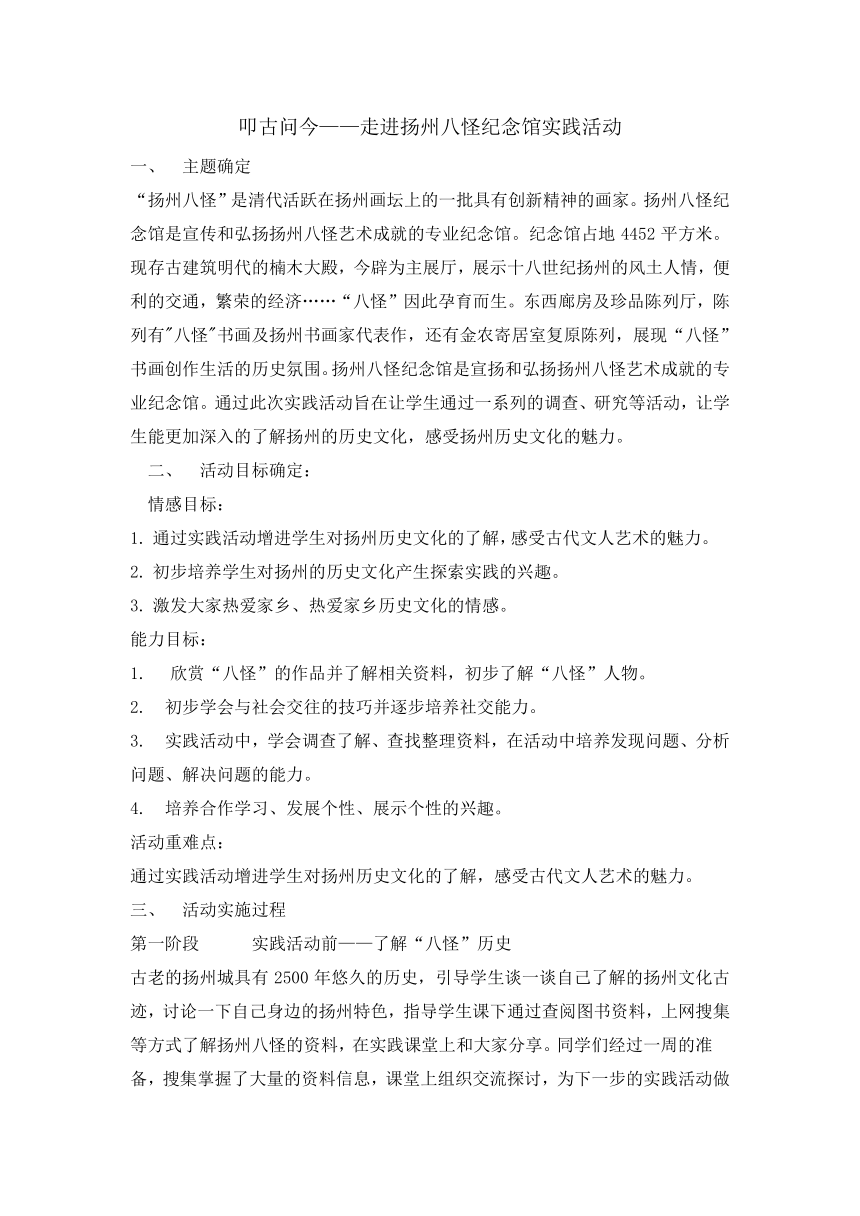 叩古问今——走进扬州八怪纪念馆实践活动

一、 主题确定

“扬州八怪”是清代活跃在扬州画坛上的一批具有创新精神的画家。扬州八怪纪念馆是宣传和弘扬扬州八怪艺术成就的专业纪念馆。纪念馆占地 4452 平方米。现存古建筑明代的楠木大殿，今辟为主展厅，展示十八世纪扬州的风土人情，便利的交通，繁荣的经济……“八怪”因此孕育而生。东西廊房及珍品陈列厅，陈列有"八怪"书画及扬州书画家代表作，还有金农寄居室复原陈列，展现“八怪”书画创作生活的历史氛围。扬州八怪纪念馆是宣扬和弘扬扬州八怪艺术成就的专业纪念馆。通过此次实践活动旨在让学生通过一系列的调查、研究等活动，让学生能更加深入的了解扬州的历史文化，感受扬州历史文化的魅力。

二、 活动目标确定：

情感目标：

1. 通过实践活动增进学生对扬州历史文化的了解，感受古代文人艺术的魅力。

2. 初步培养学生对扬州的历史文化产生探索实践的兴趣。

3. 激发大家热爱家乡、热爱家乡历史文化的情感。

能力目标：

1. 欣赏“八怪”的作品并了解相关资料，初步了解“八怪”人物。

2. 初步学会与社会交往的技巧并逐步培养社交能力。

3. 实践活动中，学会调查了解、查找整理资料，在活动中培养发现问题、分析问题、解决问题的能力。

4. 培养合作学习、发展个性、展示个性的兴趣。

活动重难点：

通过实践活动增进学生对扬州历史文化的了解，感受古代文人艺术的魅力。

三、 活动实施过程

第一阶段 实践活动前——了解“八怪”历史

古老的扬州城具有 2500 年悠久的历史，引导学生谈一谈自己了解的扬州文化古迹，讨论一下自己身边的扬州特色，指导学生课下通过查阅图书资料，上网搜集等方式了解扬州八怪的资料，在实践课堂上和大家分享。同学们经过一周的准备，搜集掌握了大量的资料信息，课堂上组织交流探讨，为下一步的实践活动做